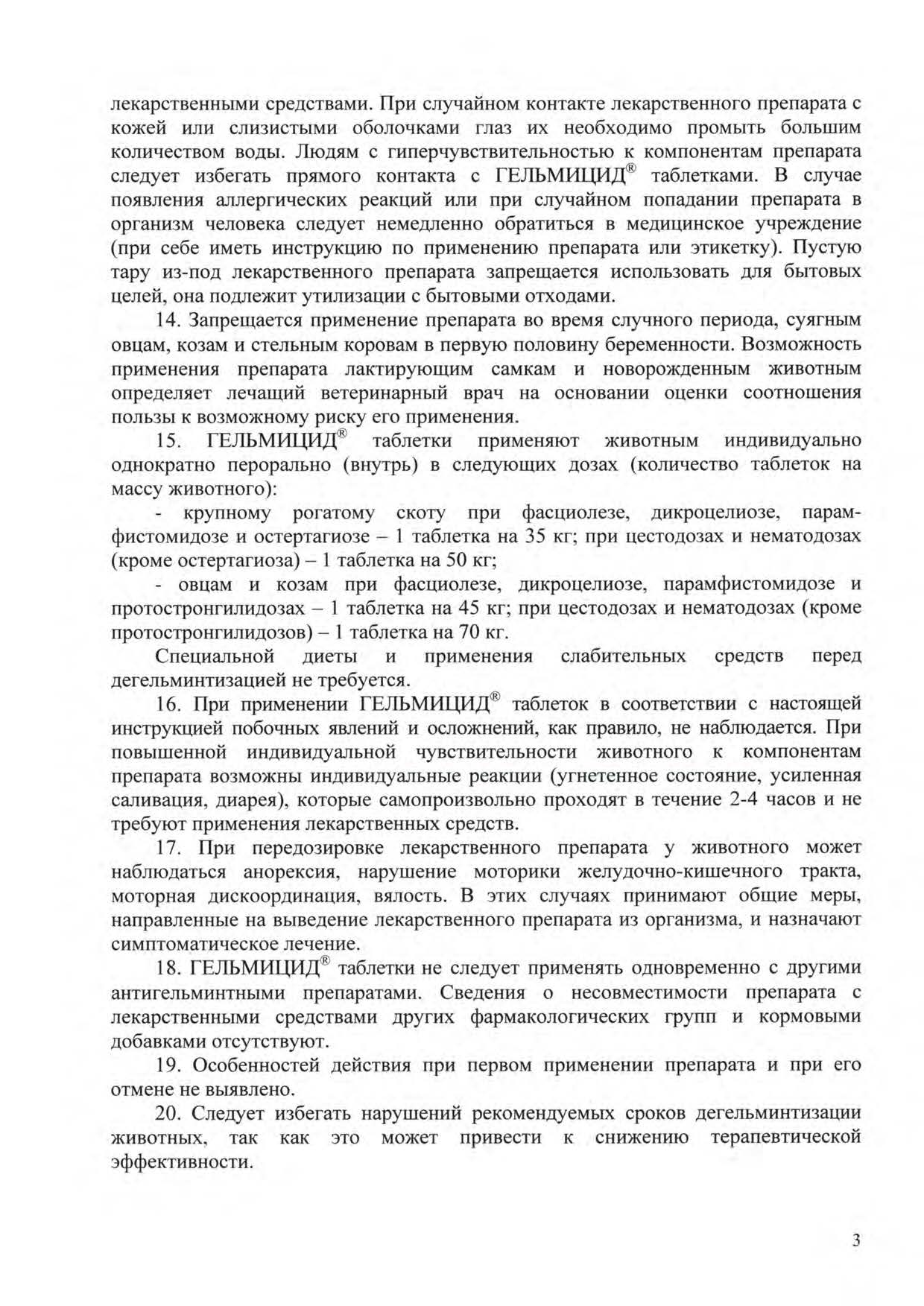 лекарственными средствами. При случайном контакте лекарственного препарата с кожей или слизистыми оболочками глаз их необходимо промыть большим количеством воды. Людям с гиперчувствительностью к компонентам препарата следует избегать прямого контакта с ГЕЛЬМИЦИД® таблетками. В случае появления аллергических реакций или при случайном попадании препарата в организм человека следует немедленно обратиться в медицинское учреждение (при себе иметь инструкцию по применению препарата или этикетку). Пустую тару из-под лекарственного препарата запрещается использовать для бытовых целей, она подлежит утилизации с бытовыми отходами.

14. Запрещается применение препарата во время случного периода, суягным овцам, козам и стельным коровам в первую половину беременности. Возможность применения препарата лактирующим самкам и новорожденным животным определяет лечащий ветеринарный врач на основании оценки соотношения пользы к возможному риску его применения.

15. ГЕЛЬМИЦИД® таблетки применяют животным индивидуально однократно перорально (внутрь) в следующих дозах (количество таблеток на массу животного):

- крупному рогатому скоту при фасциолезе, дикроцелиозе, парамфистомидозе и остертагиозе – 1 таблетка на 35 кг; при цестодозах и нематодозах (кроме остертагиоза) – 1 таблетка на 50 кг;

- овцам и козам при фасциолезе, дикроцелиозе, парамфистомидозе и протостронгилидозах – 1 таблетка на 45 кг; при цестодозах и нематодозах (кроме протостронгилидозов) – 1 таблетка на 70 кг.

Специальной диеты и применения слабительных средств перед дегельминтизацией не требуется.

16. При применении ГЕЛЬМИЦИД® таблеток в соответствии с настоящей инструкцией побочных явлений и осложнений, как правило, не наблюдается. При повышенной индивидуальной чувствительности животного к компонентам препарата возможны индивидуальные реакции (угнетенное состояние, усиленная саливация, диарея), которые самопроизвольно проходят в течение 2-4 часов и не требуют применения лекарственных средств.

17. При передозировке лекарственного препарата у животного может наблюдаться анорексия, нарушение моторики желудочно-кишечного тракта, моторная дискоординация, вялость. В этих случаях принимают общие меры, направленные на выведение лекарственного препарата из организма, и назначают симптоматическое лечение.

18. ГЕЛЬМИЦИД® таблетки не следует применять одновременно с другими антигельминтными препаратами. Сведения о несовместимости препарата с лекарственными средствами других фармакологических групп и кормовыми добавками отсутствуют.

19. Особенностей действия при первом применении препарата и при его отмене не выявлено.

20. Следует избегать нарушений рекомендуемых сроков дегельминтизации животных, так как это может привести к снижению терапевтической эффективности.

3